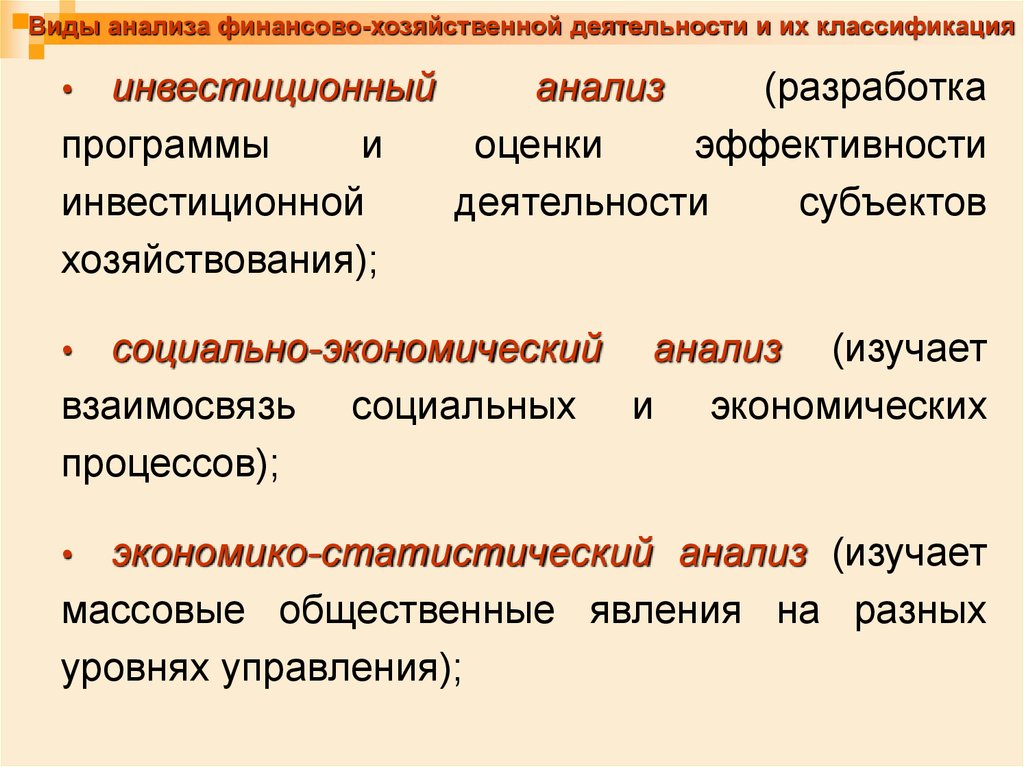 Виды анализа финансово-хозяйственной деятельности и их классификация

• инвестиционный анализ (разработка программы и оценки эффективности инвестиционной деятельности субъектов хозяйствования);

• социально-экономический анализ (изучает взаимосвязь социальных и экономических процессов);

• экономико-статистический анализ (изучает массовые общественные явления на разных уровнях управления);